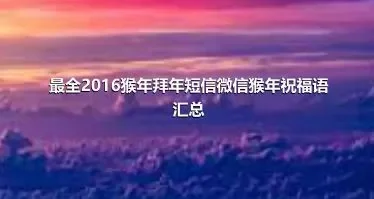 最全2016猴年拜年短信微信猴年祝福语汇总